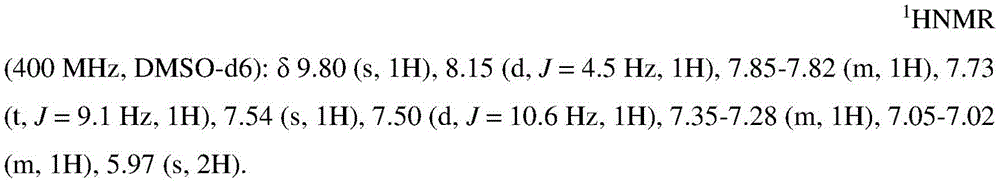 $^1$HNMR (400 MHz, DMSO-d6): δ 9.80 (s, 1H), 8.15 (d, $J$ = 4.5 Hz, 1H), 7.85-7.82 (m, 1H), 7.73 (t, $J$ = 9.1 Hz, 1H), 7.54 (s, 1H), 7.50 (d, $J$ = 10.6 Hz, 1H), 7.35-7.28 (m, 1H), 7.05-7.02 (m, 1H), 5.97 (s, 2H).